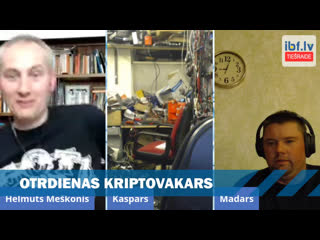 ibf.lv
TIEŠRAIDE

OTRDIENAS KRIPTOVAKARS

Helmuts Meškonis

Kaspars

Madars